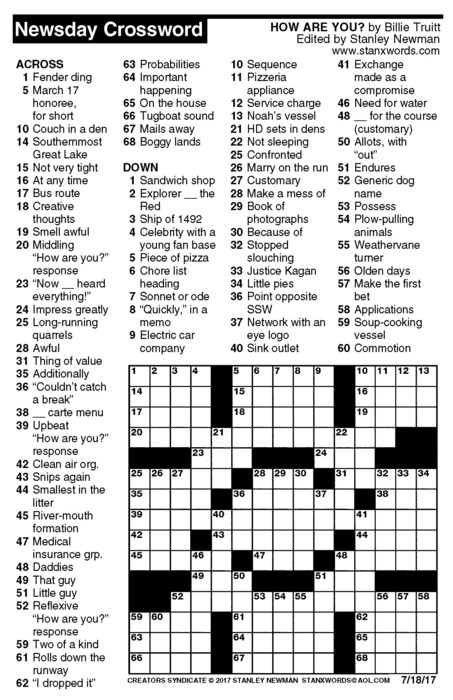 Newsday Crossword

HOW ARE YOU? by Billie Truitt
Edited by Stanley Newman
www.stanxwords.com

ACROSS
1 Fender ding
5 March 17 honoree, for short
10 Couch in a den
14 Southernmost Great Lake
15 Not very tight
16 At any time
17 Bus route
18 Creative thoughts
19 Smell awful
20 Middling "How are you?" response
23 "Now __ heard everything!"
24 Impress greatly
25 Long-running quarrels
28 Awful
31 Thing of value
35 Additionally
36 "Couldn't catch a break"
38 __ carte menu
39 Upbeat "How are you?" response
42 Clean air org.
43 Snips again
44 Smallest in the litter
45 River-mouth formation
47 Medical insurance grp.
48 Daddies
49 That guy
51 Little guy
52 Reflexive "How are you?" response
59 Two of a kind
61 Rolls down the runway
62 "I dropped it"
63 Probabilities
64 Important happening
65 On the house
66 Tugboat sound
67 Mails away
68 Boggy lands

DOWN
1 Sandwich shop
2 Explorer __ the Red
3 Ship of 1492
4 Celebrity with a young fan base
5 Piece of pizza
6 Chore list heading
7 Sonnet or ode
8 "Quickly," in a memo
9 Electric car company
10 Sequence
11 Pizzeria appliance
12 Service charge
13 Noah's vessel
21 HD sets in dens
22 Not sleeping
25 Confronted
26 Marry on the run
27 Customary
28 Make a mess of
29 Book of photographs
30 Because of
32 Stopped slouching
33 Justice Kagan
34 Little pies
36 Point opposite SSW
37 Network with an eye logo
40 Sink outlet
41 Exchange made as a compromise
46 Need for water
48 __ for the course (customary)
50 Allots, with "out"
51 Endures
52 Generic dog name
53 Possess
54 Plow-pulling animals
55 Weathervane turner
56 Olden days
57 Make the first bet
58 Applications
59 Soup-cooking vessel
60 Commotion

1 2 3 4 5 6 7 8 9 10 11 12 13 14 15 16 17 18 19 20 21 22 23 24 25 26 27 28 29 30 31 32 33 34 35 36 37 38 39 40 41 42 43 44 45 46 47 48 49 50 51 52 53 54 55 56 57 58 59 60 61 62 63 64 65 66 67 68

CREATORS SYNDICATE © 2017 STANLEY NEWMAN STANXWORDS@AOL.COM 7/18/17